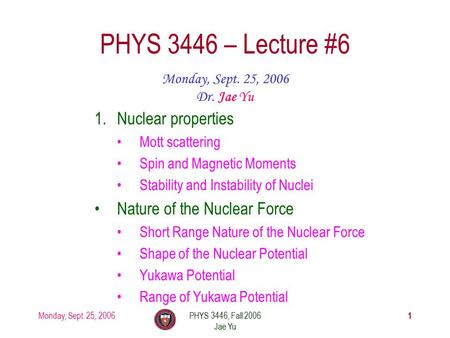 PHYS 3446 – Lecture #6

Monday, Sept. 25, 2006
Dr. Jae Yu

1. Nuclear properties
• Mott scattering
• Spin and Magnetic Moments
• Stability and Instability of Nuclei
• Nature of the Nuclear Force
• Short Range Nature of the Nuclear Force
• Shape of the Nuclear Potential
• Yukawa Potential
• Range of Yukawa Potential

Monday, Sept. 25, 2006

PHYS 3446, Fall 2006
Jae Yu

1